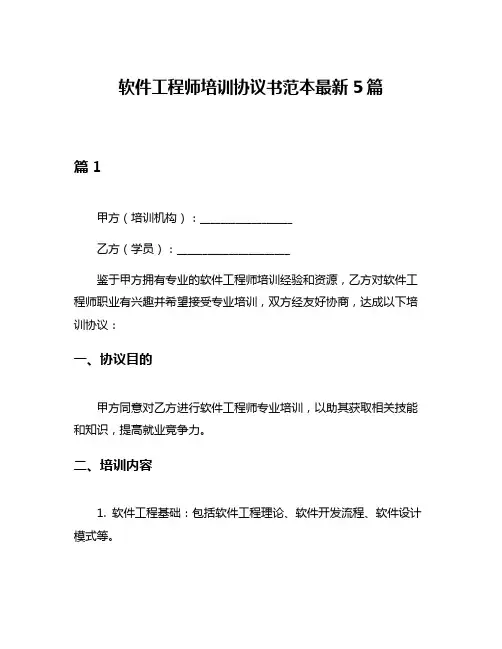 软件工程师培训协议书范本最新5篇

篇1

甲方（培训机构）：________________

乙方（学员）：____________________

鉴于甲方拥有专业的软件工程师培训经验和资源，乙方对软件工程师职业有兴趣并希望接受专业培训，双方经友好协商，达成以下培训协议：

一、协议目的

甲方同意对乙方进行软件工程师专业培训，以助其获取相关技能和知识，提高就业竞争力。

二、培训内容

1. 软件工程基础：包括软件工程理论、软件开发流程、软件设计模式等。